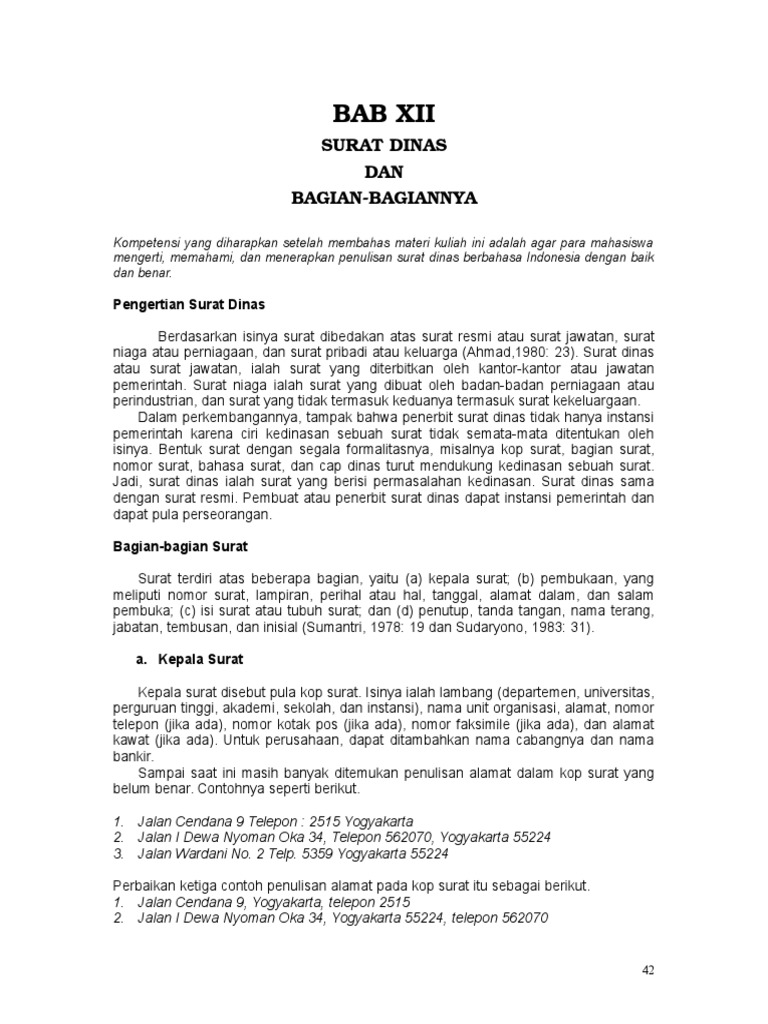 BAB XII

SURAT DINAS

DAN

BAGIAN-BAGIANNYA

Kompetensi yang diharapkan setelah membahas materi kuliah ini adalah agar para mahasiswa mengerti, memahami, dan menerapkan penulisan surat dinas berbahasa Indonesia dengan baik dan benar.

Pengertian Surat Dinas

Berdasarkan isinya surat dibedakan atas surat resmi atau surat jawatan, surat niaga atau perniagaan, dan surat pribadi atau keluarga (Ahmad,1980: 23). Surat dinas atau surat jawatan, ialah surat yang diterbitkan oleh kantor-kantor atau jawatan pemerintah. Surat niaga ialah surat yang dibuat oleh badan-badan perniagaan atau perindustrian, dan surat yang tidak termasuk keduanya termasuk surat kekeluargaan.

Dalam perkembangannya, tampak bahwa penerbit surat dinas tidak hanya instansi pemerintah karena ciri kedinasan sebuah surat tidak semata-mata ditentukan oleh isinya. Bentuk surat dengan segala formalitasnya, misalnya kop surat, bagian surat, nomor surat, bahasa surat, dan cap dinas turut mendukung kedinasan sebuah surat. Jadi, surat dinas ialah surat yang berisi permasalahan kedinasan. Surat dinas sama dengan surat resmi. Pembuat atau penerbit surat dinas dapat instansi pemerintah dan dapat pula perseorangan.

Bagian-bagian Surat

Surat terdiri atas beberapa bagian, yaitu (a) kepala surat; (b) pembukaan, yang meliputi nomor surat, lampiran, perihal atau hal, tanggal, alamat dalam, dan salam pembuka; (c) isi surat atau tubuh surat; dan (d) penutup, tanda tangan, nama terang, jabatan, tembusan, dan inisial (Sumantri, 1978: 19 dan Sudaryono, 1983: 31).

a. Kepala Surat

Kepala surat disebut pula kop surat. Isinya ialah lambang (departemen, universitas, perguruan tinggi, akademi, sekolah, dan instansi), nama unit organisasi, alamat, nomor telepon (jika ada), nomor kotak pos (jika ada), nomor faksimile (jika ada), dan alamat kawat (jika ada). Untuk perusahaan, dapat ditambahkan nama cabangnya dan nama bankir.

Sampai saat ini masih banyak ditemukan penulisan alamat dalam kop surat yang belum benar. Contohnya seperti berikut.

1. Jalan Cendana 9 Telepon : 2515 Yogyakarta
2. Jalan I Dewa Nyoman Oka 34, Telepon 562070, Yogyakarta 55224
3. Jalan Wardani No. 2 Telp. 5359 Yogyakarta 55224

Perbaikan ketiga contoh penulisan alamat pada kop surat itu sebagai berikut.
1. Jalan Cendana 9, Yogyakarta, telepon 2515
2. Jalan I Dewa Nyoman Oka 34, Yogyakarta 55224, telepon 562070

42